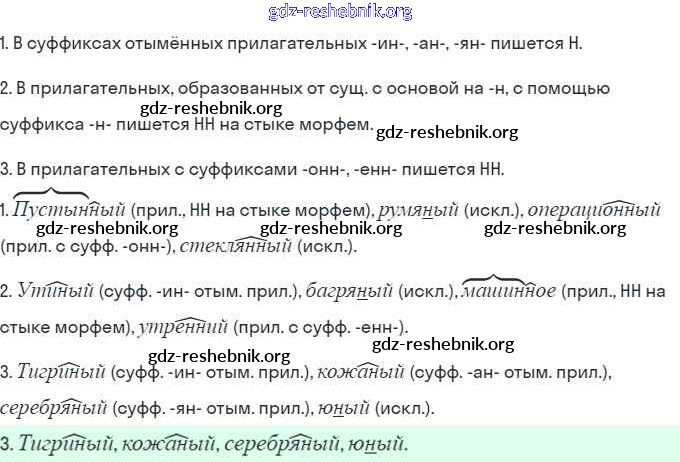 gdz-reshebnik.org

1. В суффиксах отымённых прилагательных -ин-, -ан-, -ян- пишется Н.

2. В прилагательных, образованных от сущ. с основой на -н, с помощью суффикса -н- пишется НН на стыке морфем.

gdz-reshebnik.org gdz-reshebnik.org

3. В прилагательных с суффиксами -онн-, -енн- пишется НН.

1. Пустынный (прил., НН на стыке морфем), румяный (искл.), операционный (прил. с суфф. -онн-), стеклянный (искл.).

gdz-reshebnik.org gdz-reshebnik.org gdz-reshebnik.org

2. Утиный (суфф. -ин- отым. прил.), багряный (искл.), машинное (прил., НН на стыке морфем), утренний (прил. с суфф. -енн-).

gdz-reshebnik.org gdz-reshebnik.org

3. Тигриный (суфф. -ин- отым. прил.), кожаный (суфф. -ан- отым. прил.), серебряный (суфф. -ян- отым. прил.), юный (искл.).

3. Тигриный, кожаный, серебряный, юный.